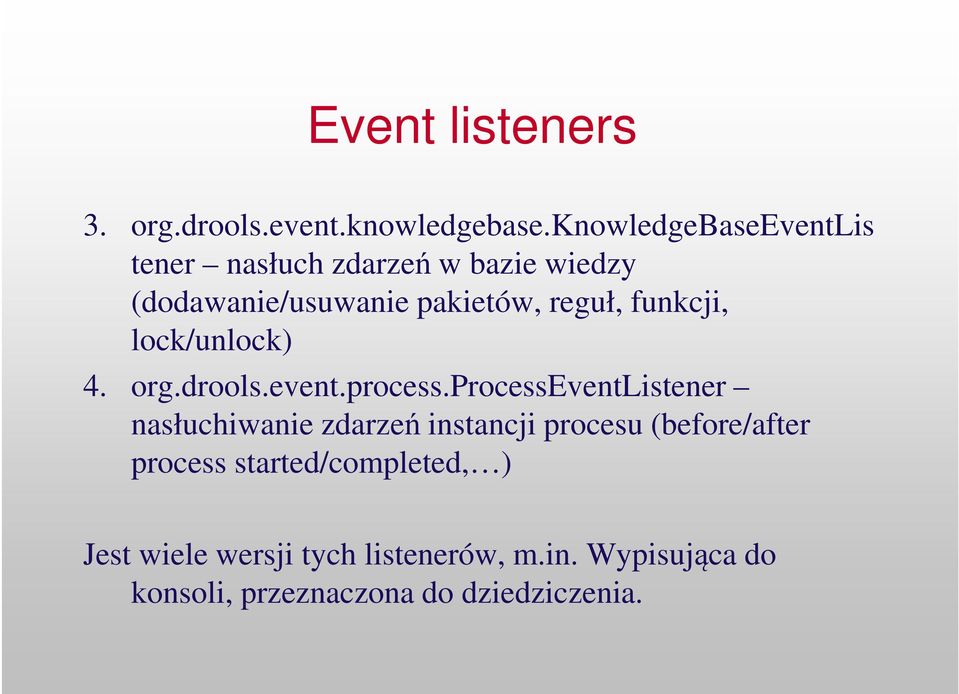 Event listeners

3. org.drools.event.knowledgebase.KnowledgeBaseEventListener – nasłuch zdarzeń w bazie wiedzy (dodawanie/usuwanie pakietów, reguł, funkcji, lock/unlock)
4. org.drools.event.process.ProcessEventListener – nasłuchiwanie zdarzeń instancji procesu (before/after process started/completed,…)

Jest wiele wersji tych listenerów, m.in. Wypisująca do konsoli, przeznaczona do dziedziczenia.